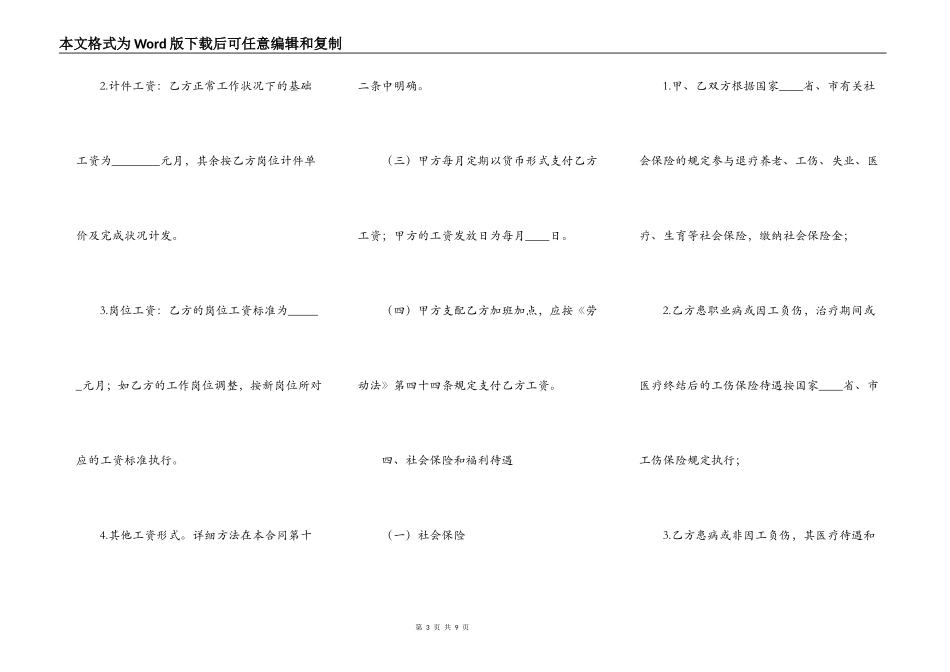 本文格式为Word版下载后可任意编辑和复制

2.计件工资：乙方正常工作状况下的基础工资为________元月，其余按乙方岗位计件单价及完成状况计发。

3.岗位工资：乙方的岗位工资标准为______元月；如乙方的工作岗位调整，按新岗位所对应的工资标准执行。

4.其他工资形式。详细方法在本合同第十二条中明确。

（三）甲方每月定期以货币形式支付乙方工资；甲方的工资发放日为每月____日。

（四）甲方支配乙方加班加点，应按《劳动法》第四十四条规定支付乙方工资。

四、社会保险和福利待遇

（一）社会保险

1.甲、乙双方根据国家____省、市有关社会保险的规定参与退疗养老、工伤、失业、医疗、生育等社会保险，缴纳社会保险金；

2.乙方患职业病或因工负伤，治疗期间或医疗终结后的工伤保险待遇按国家____省、市工伤保险规定执行；

3.乙方患病或非因工负伤，其医疗待遇和

第 3 页 共 9 页